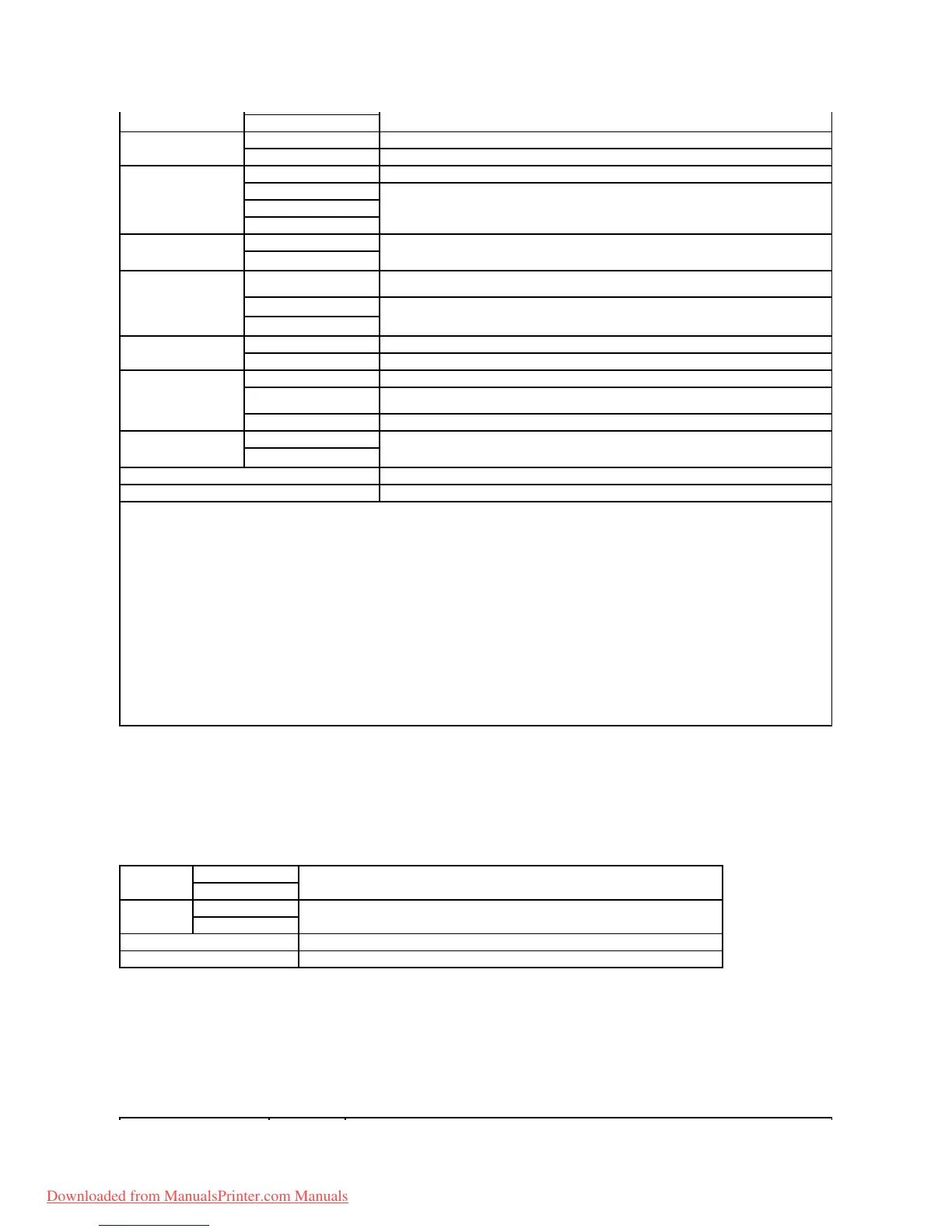 Downloaded from ManualsPrinter.com Manuals